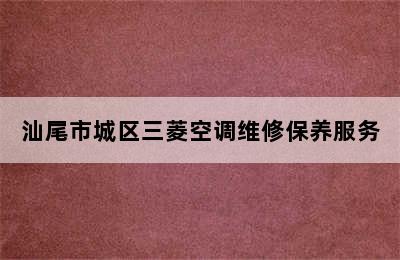 汕尾市城区三菱空调维修保养服务